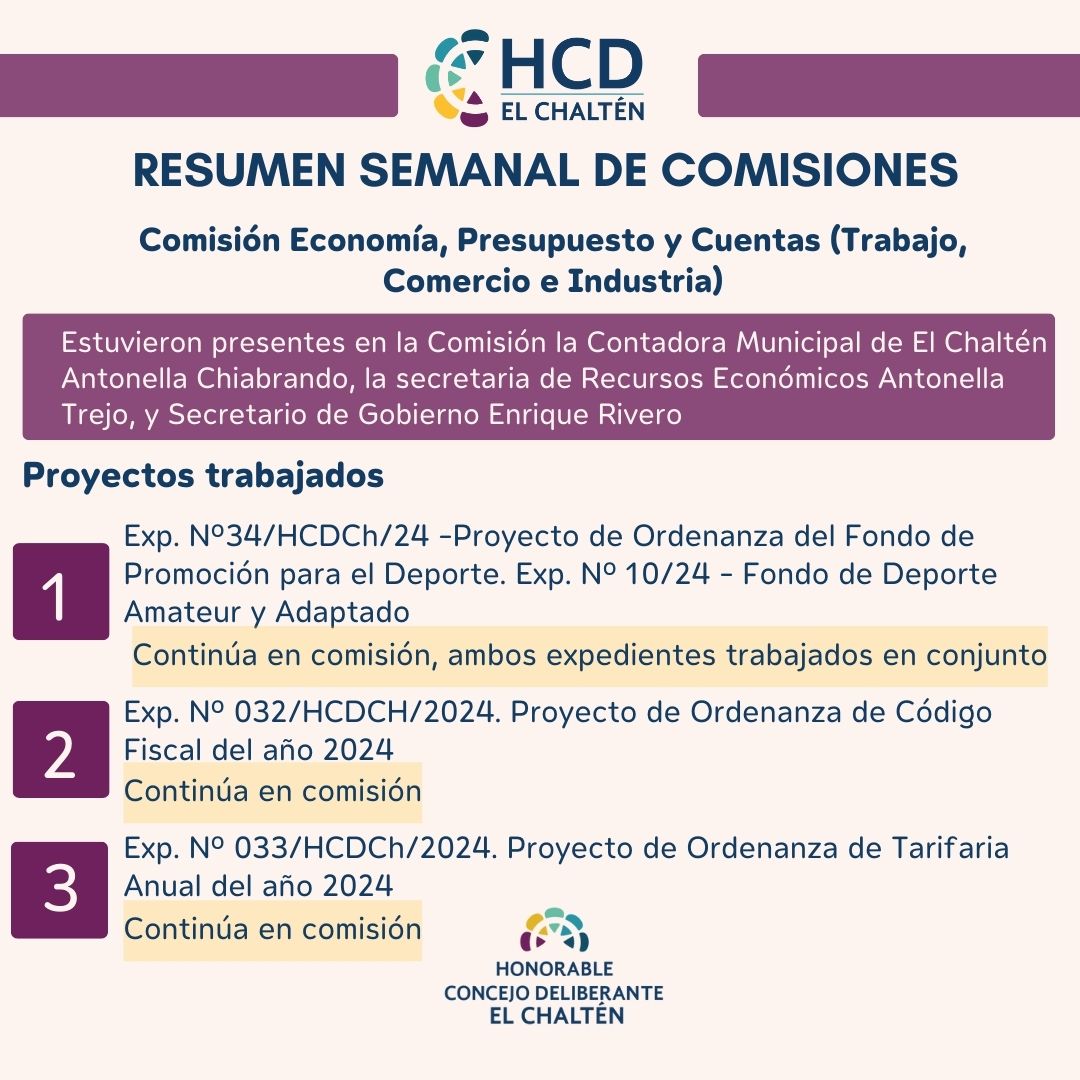 HCD
EL CHALTÉN

RESUMEN SEMANAL DE COMISIONES

Comisión Economía, Presupuesto y Cuentas (Trabajo, Comercio e Industria)

Estuvieron presentes en la Comisión la Contadora Municipal de El Chaltén Antonella Chiabrando, la secretaria de Recursos Económicos Antonella Trejo, y Secretario de Gobierno Enrique Rivero

Proyectos trabajados

1
Exp. Nº34/HCDCh/24 -Proyecto de Ordenanza del Fondo de Promoción para el Deporte. Exp. Nº 10/24 - Fondo de Deporte Amateur y Adaptado
Continúa en comisión, ambos expedientes trabajados en conjunto

2
Exp. Nº 032/HCDCH/2024. Proyecto de Ordenanza de Código Fiscal del año 2024
Continúa en comisión

3
Exp. Nº 033/HCDCh/2024. Proyecto de Ordenanza de Tarifaria Anual del año 2024
Continúa en comisión

HONORABLE
CONCEJO DELIBERANTE
EL CHALTÉN